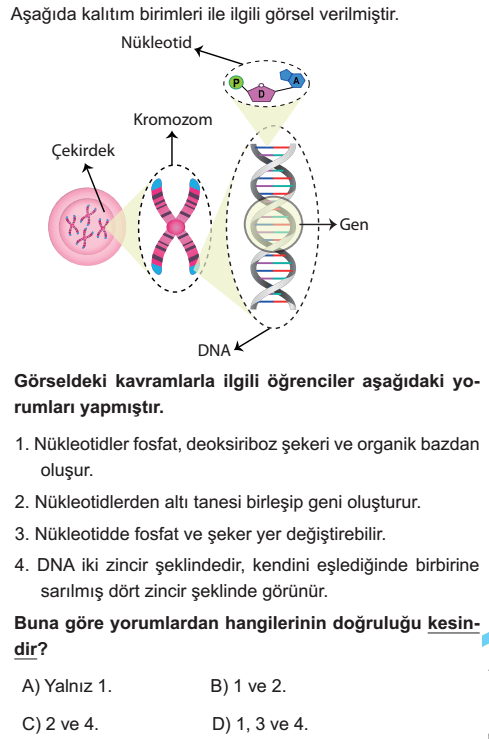 Aşağıda kalıtım birimleri ile ilgili görsel verilmiştir.

Nükleotid

P
D
A

Kromozom

Çekirdek

Gen

DNA

Görseldeki kavramlarla ilgili öğrenciler aşağıdaki yorumları yapmıştır.

1. Nükleotidler fosfat, deoksiriboz şekeri ve organik bazdan oluşur.

2. Nükleotidlerden altı tanesi birleşip geni oluşturur.

3. Nükleotidde fosfat ve şeker yer değiştirebilir.

4. DNA iki zincir şeklindedir, kendini eşlediğinde birbirine sarılmış dört zincir şeklinde görünür.

Buna göre yorumlardan hangilerinin doğruluğu kesindir?

A) Yalnız 1.
B) 1 ve 2.
C) 2 ve 4.
D) 1, 3 ve 4.